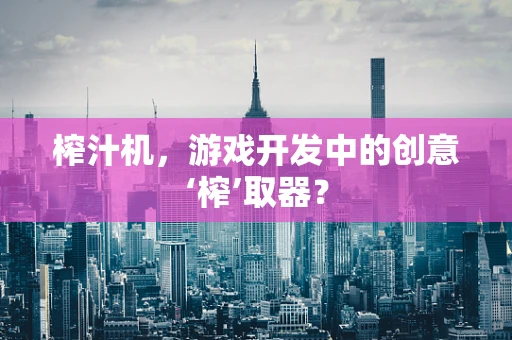 榨汁机，游戏开发中的创意‘榨’取器？